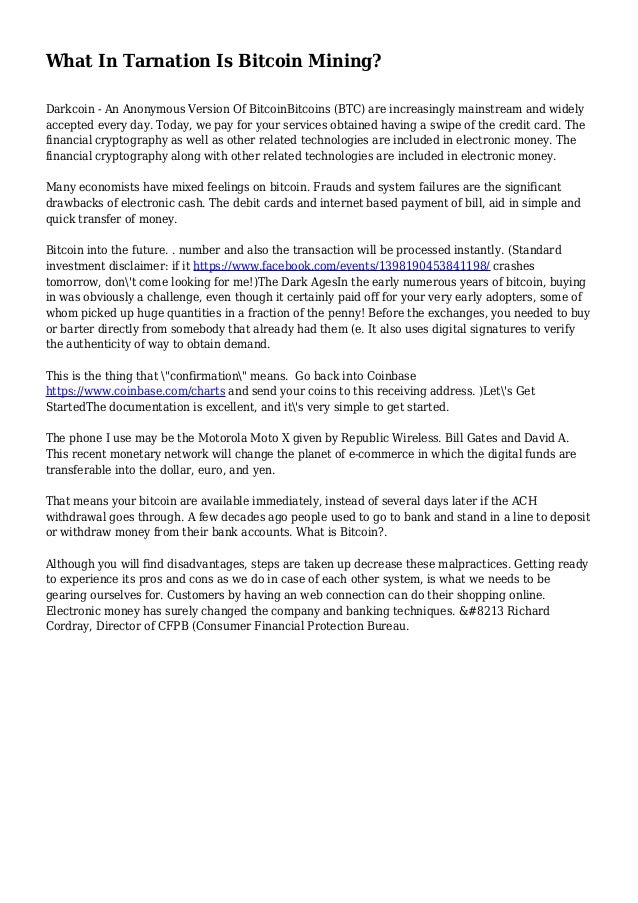 What In Tarnation Is Bitcoin Mining?

Darkcoin - An Anonymous Version Of BitcoinBitcoins (BTC) are increasingly mainstream and widely accepted every day. Today, we pay for your services obtained having a swipe of the credit card. The financial cryptography as well as other related technologies are included in electronic money. The financial cryptography along with other related technologies are included in electronic money.

Many economists have mixed feelings on bitcoin. Frauds and system failures are the significant drawbacks of electronic cash. The debit cards and internet based payment of bill, aid in simple and quick transfer of money.

Bitcoin into the future. . number and also the transaction will be processed instantly. (Standard investment disclaimer: if it https://www.facebook.com/events/1398190453841198/ crashes tomorrow, don\'t come looking for me!)The Dark AgesIn the early numerous years of bitcoin, buying in was obviously a challenge, even though it certainly paid off for your very early adopters, some of whom picked up huge quantities in a fraction of the penny! Before the exchanges, you needed to buy or barter directly from somebody that already had them (e. It also uses digital signatures to verify the authenticity of way to obtain demand.

This is the thing that \"confirmation\" means. Go back into Coinbase https://www.coinbase.com/charts and send your coins to this receiving address. )Let\'s Get StartedThe documentation is excellent, and it\'s very simple to get started.

The phone I use may be the Motorola Moto X given by Republic Wireless. Bill Gates and David A. This recent monetary network will change the planet of e-commerce in which the digital funds are transferable into the dollar, euro, and yen.

That means your bitcoin are available immediately, instead of several days later if the ACH withdrawal goes through. A few decades ago people used to go to bank and stand in a line to deposit or withdraw money from their bank accounts. What is Bitcoin?.

Although you will find disadvantages, steps are taken up decrease these malpractices. Getting ready to experience its pros and cons as we do in case of each other system, is what we needs to be gearing ourselves for. Customers by having an web connection can do their shopping online. Electronic money has surely changed the company and banking techniques. &#8213 Richard Cordray, Director of CFPB (Consumer Financial Protection Bureau.